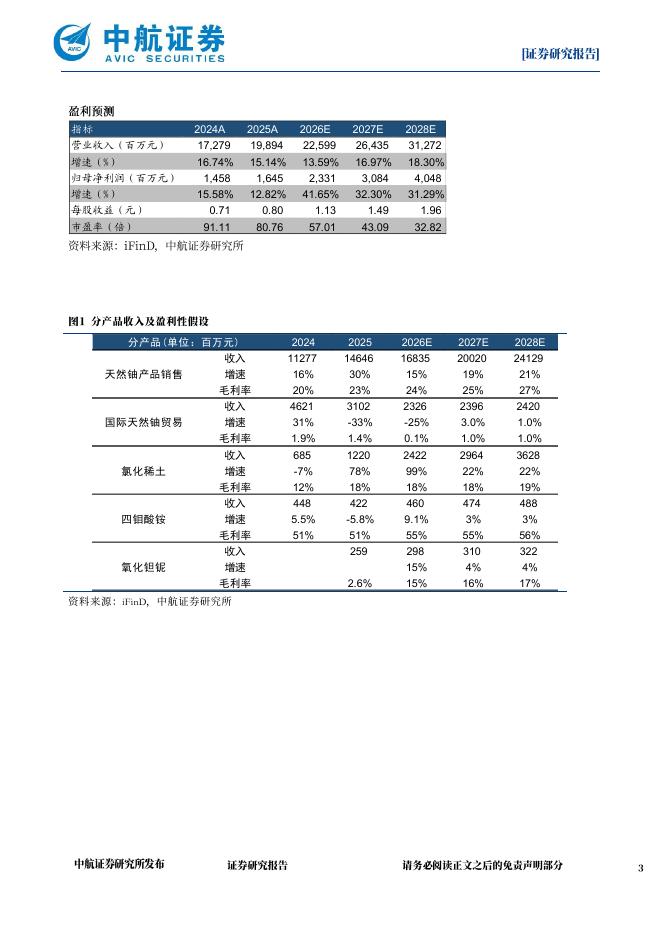 中航证券
AVIC SECURITIES

[证券研究报告]

盈利预测

| 指标 | 2024A | 2025A | 2026E | 2027E | 2028E |
|---|---|---|---|---|---|
| 营业收入(百万元) | 17,279 | 19,894 | 22,599 | 26,435 | 31,272 |
| 增速(%) | 16.74% | 15.14% | 13.59% | 16.97% | 18.30% |
| 归母净利润(百万元) | 1,458 | 1,645 | 2,331 | 3,084 | 4,048 |
| 增速(%) | 15.58% | 12.82% | 41.65% | 32.30% | 31.29% |
| 每股收益(元) | 0.71 | 0.80 | 1.13 | 1.49 | 1.96 |
| 市盈率(倍) | 91.11 | 80.76 | 57.01 | 43.09 | 32.82 |

资料来源:iFinD,中航证券研究所

图1 分产品收入及盈利性假设

| 分产品(单位:百万元) | | 2024 | 2025 | 2026E | 2027E | 2028E |
|---|---|---|---|---|---|---|
| 天然铀产品销售 | 收入 | 11277 | 14646 | 16835 | 20020 | 24129 |
| | 增速 | 16% | 30% | 15% | 19% | 21% |
| | 毛利率 | 20% | 23% | 24% | 25% | 27% |
| 国际天然铀贸易 | 收入 | 4621 | 3102 | 2326 | 2396 | 2420 |
| | 增速 | 31% | -33% | -25% | 3.0% | 1.0% |
| | 毛利率 | 1.9% | 1.4% | 0.1% | 1.0% | 1.0% |
| 氯化稀土 | 收入 | 685 | 1220 | 2422 | 2964 | 3628 |
| | 增速 | -7% | 78% | 99% | 22% | 22% |
| | 毛利率 | 12% | 18% | 18% | 18% | 19% |
| 四钼酸铵 | 收入 | 448 | 422 | 460 | 474 | 488 |
| | 增速 | 5.5% | -5.8% | 9.1% | 3% | 3% |
| | 毛利率 | 51% | 51% | 55% | 55% | 56% |
| 氧化钽铌 | 收入 | | 259 | 298 | 310 | 322 |
| | 增速 | | | 15% | 4% | 4% |
| | 毛利率 | | 2.6% | 15% | 16% | 17% |

资料来源:iFinD,中航证券研究所

中航证券研究所发布 证券研究报告 请务必阅读正文之后的免责声明部分 3